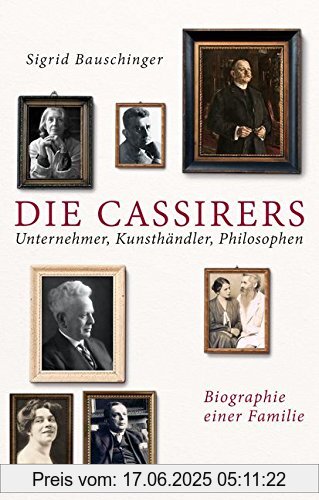 Sigrid Bauschinger

DIE CASSIRERS

Unternehmer, Kunsthändler, Philosophen

Biographie einer Familie

Preis vom: 17.06.2025 05:11:22